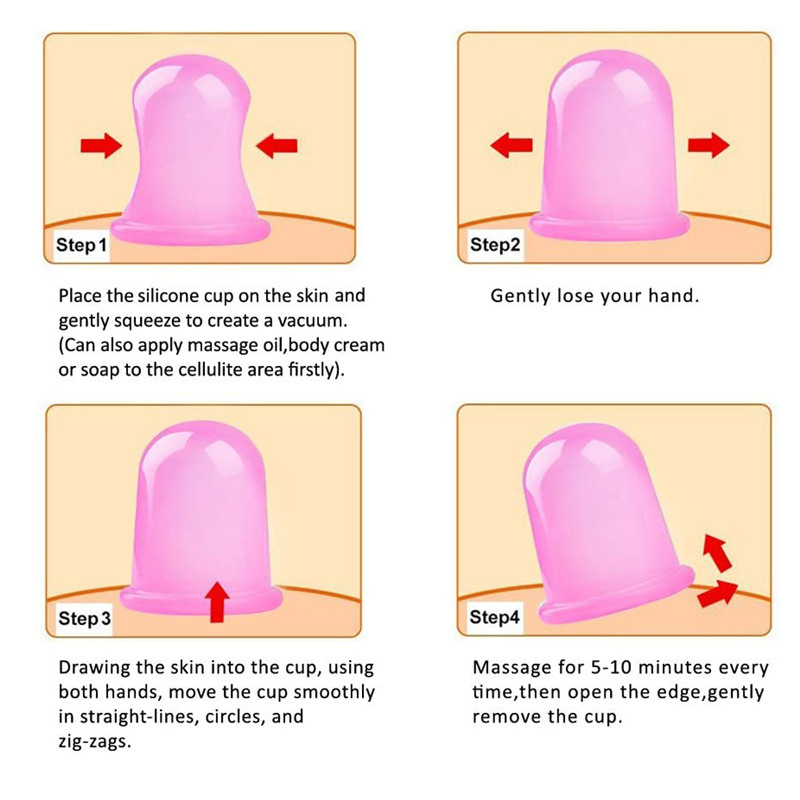 Step 1

Place the silicone cup on the skin and gently squeeze to create a vacuum. (Can also apply massage oil,body cream or soap to the cellulite area firstly).

Step2

Gently lose your hand.

Step 3

Drawing the skin into the cup, using both hands, move the cup smoothly in straight-lines, circles, and zig-zags.

Step4

Massage for 5-10 minutes every time,then open the edge,gently remove the cup.